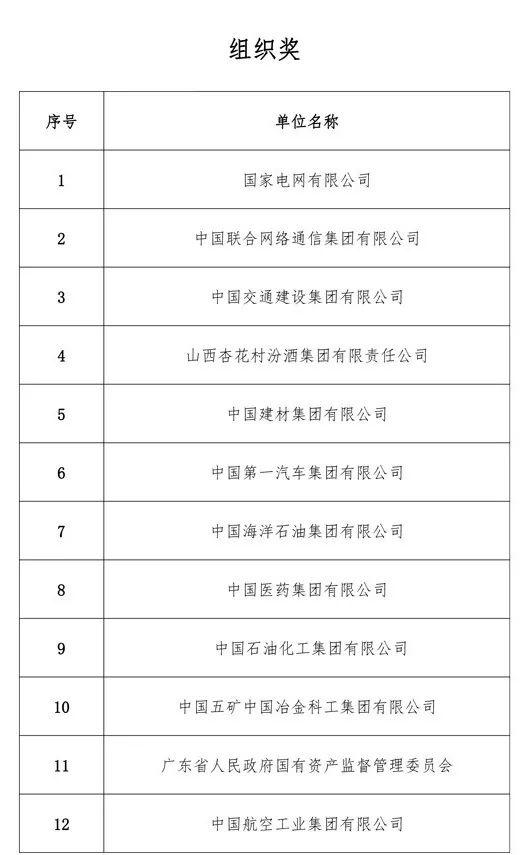 组织奖

| 序号 | 单位名称 |
|---|---|
| 1 | 国家电网有限公司 |
| 2 | 中国联合网络通信集团有限公司 |
| 3 | 中国交通建设集团有限公司 |
| 4 | 山西杏花村汾酒集团有限责任公司 |
| 5 | 中国建材集团有限公司 |
| 6 | 中国第一汽车集团有限公司 |
| 7 | 中国海洋石油集团有限公司 |
| 8 | 中国医药集团有限公司 |
| 9 | 中国石油化工集团有限公司 |
| 10 | 中国五矿中国冶金科工集团有限公司 |
| 11 | 广东省人民政府国有资产监督管理委员会 |
| 12 | 中国航空工业集团有限公司 |